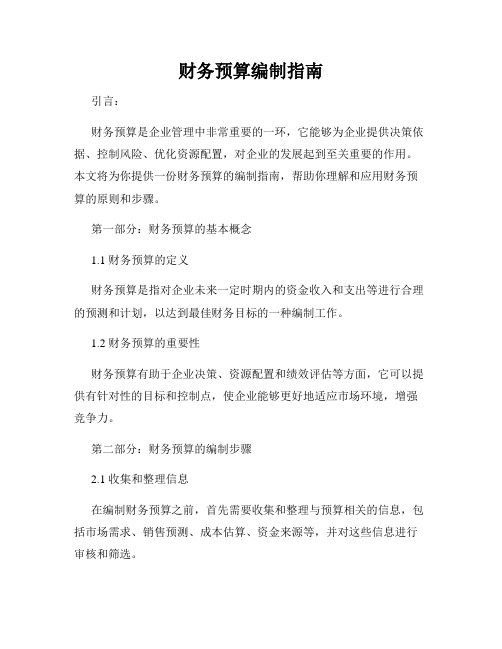 财务预算编制指南

引言：

财务预算是企业管理中非常重要的一环，它能够为企业提供决策依据、控制风险、优化资源配置，对企业的发展起到至关重要的作用。本文将为你提供一份财务预算的编制指南，帮助你理解和应用财务预算的原则和步骤。

第一部分：财务预算的基本概念

1.1 财务预算的定义

财务预算是指对企业未来一定时期内的资金收入和支出等进行合理的预测和计划，以达到最佳财务目标的一种编制工作。

1.2 财务预算的重要性

财务预算有助于企业决策、资源配置和绩效评估等方面，它可以提供有针对性的目标和控制点，使企业能够更好地适应市场环境，增强竞争力。

第二部分：财务预算的编制步骤

2.1 收集和整理信息

在编制财务预算之前，首先需要收集和整理与预算相关的信息，包括市场需求、销售预测、成本估算、资金来源等，并对这些信息进行审核和筛选。